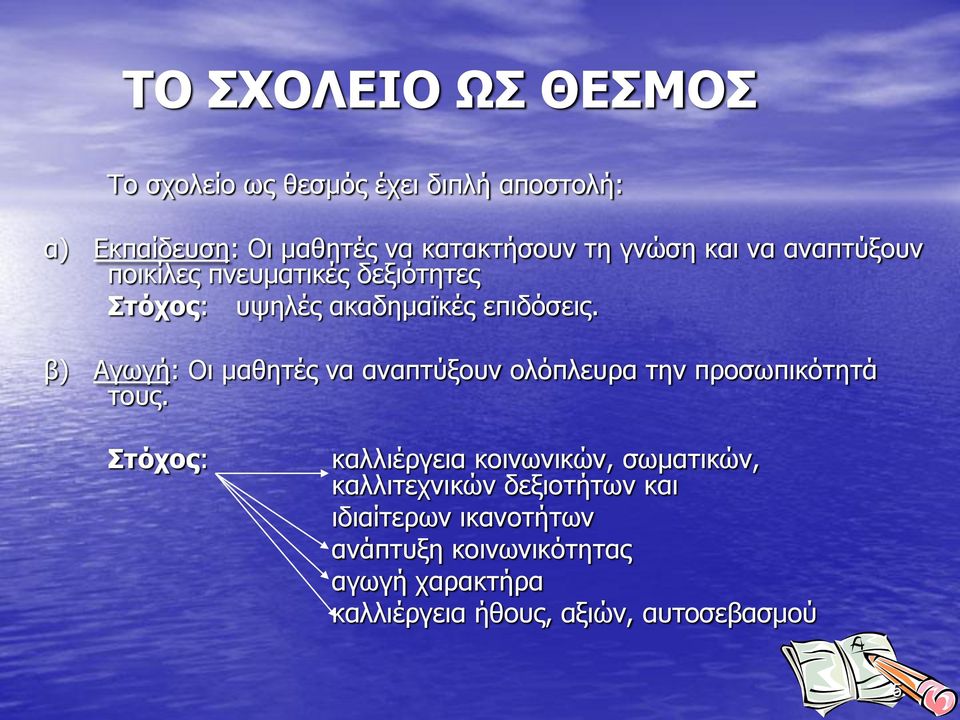 ΤΟ ΣΧΟΛΕΙΟ ΩΣ ΘΕΣΜΟΣ

Το σχολείο ως θεσμός έχει διπλή αποστολή:

α) Εκπαίδευση: Οι μαθητές να κατακτήσουν τη γνώση και να αναπτύξουν ποικίλες πνευματικές δεξιότητες
Στόχος: υψηλές ακαδημαϊκές επιδόσεις.

β) Αγωγή: Οι μαθητές να αναπτύξουν ολόπλευρα την προσωπικότητά τους.

Στόχος: καλλιέργεια κοινωνικών, σωματικών, καλλιτεχνικών δεξιοτήτων και ιδιαίτερων ικανοτήτων
ανάπτυξη κοινωνικότητας
αγωγή χαρακτήρα
καλλιέργεια ήθους, αξιών, αυτοσεβασμού

5